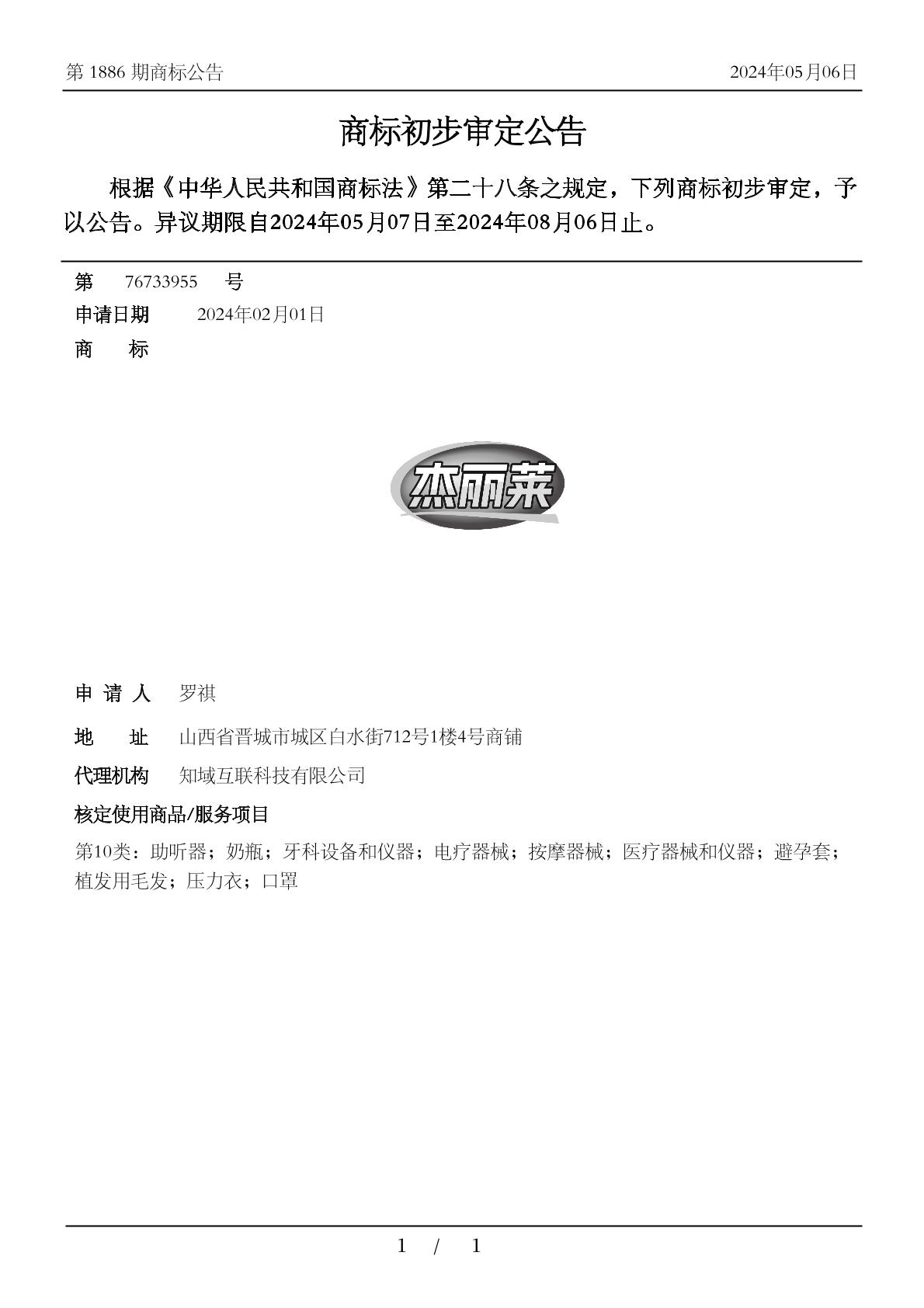 第 1886 期商标公告 2024年05月06日

商标初步审定公告

根据《中华人民共和国商标法》第二十八条之规定，下列商标初步审定，予以公告。异议期限自2024年05月07日至2024年08月06日止。

第 76733955 号
申请日期 2024年02月01日
商 标

杰丽莱

申 请 人 罗祺
地 址 山西省晋城市城区白水街712号1楼4号商铺
代理机构 知域互联科技有限公司
核定使用商品/服务项目
第10类：助听器；奶瓶；牙科设备和仪器；电疗器械；按摩器械；医疗器械和仪器；避孕套；植发用毛发；压力衣；口罩

1 / 1